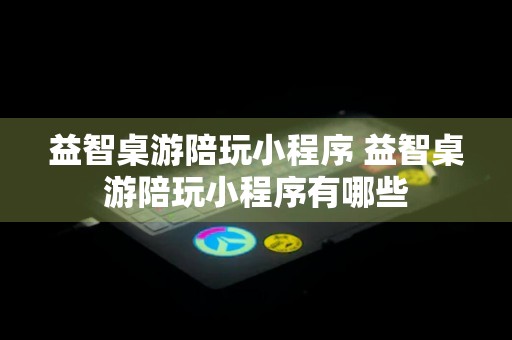 益智桌游陪玩小程序 益智桌游陪玩小程序有哪些